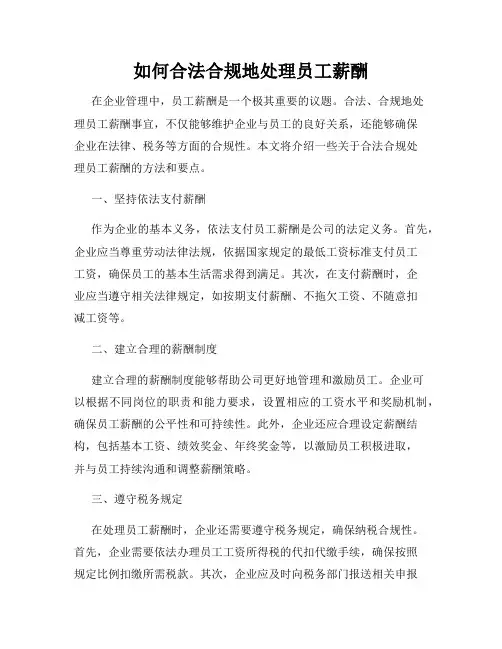 如何合法合规地处理员工薪酬

在企业管理中，员工薪酬是一个极其重要的议题。合法、合规地处理员工薪酬事宜，不仅能够维护企业与员工的良好关系，还能够确保企业在法律、税务等方面的合规性。本文将介绍一些关于合法合规处理员工薪酬的方法和要点。

一、坚持依法支付薪酬

作为企业的基本义务，依法支付员工薪酬是公司的法定义务。首先，企业应当尊重劳动法律法规，依据国家规定的最低工资标准支付员工工资，确保员工的基本生活需求得到满足。其次，在支付薪酬时，企业应当遵守相关法律规定，如按期支付薪酬、不拖欠工资、不随意扣减工资等。

二、建立合理的薪酬制度

建立合理的薪酬制度能够帮助公司更好地管理和激励员工。企业可以根据不同岗位的职责和能力要求，设置相应的工资水平和奖励机制，确保员工薪酬的公平性和可持续性。此外，企业还应合理设定薪酬结构，包括基本工资、绩效奖金、年终奖金等，以激励员工积极进取，并与员工持续沟通和调整薪酬策略。

三、遵守税务规定

在处理员工薪酬时，企业还需要遵守税务规定，确保纳税合规性。首先，企业需要依法办理员工工资所得税的代扣代缴手续，确保按照规定比例扣缴所需税款。其次，企业应及时向税务部门报送相关申报